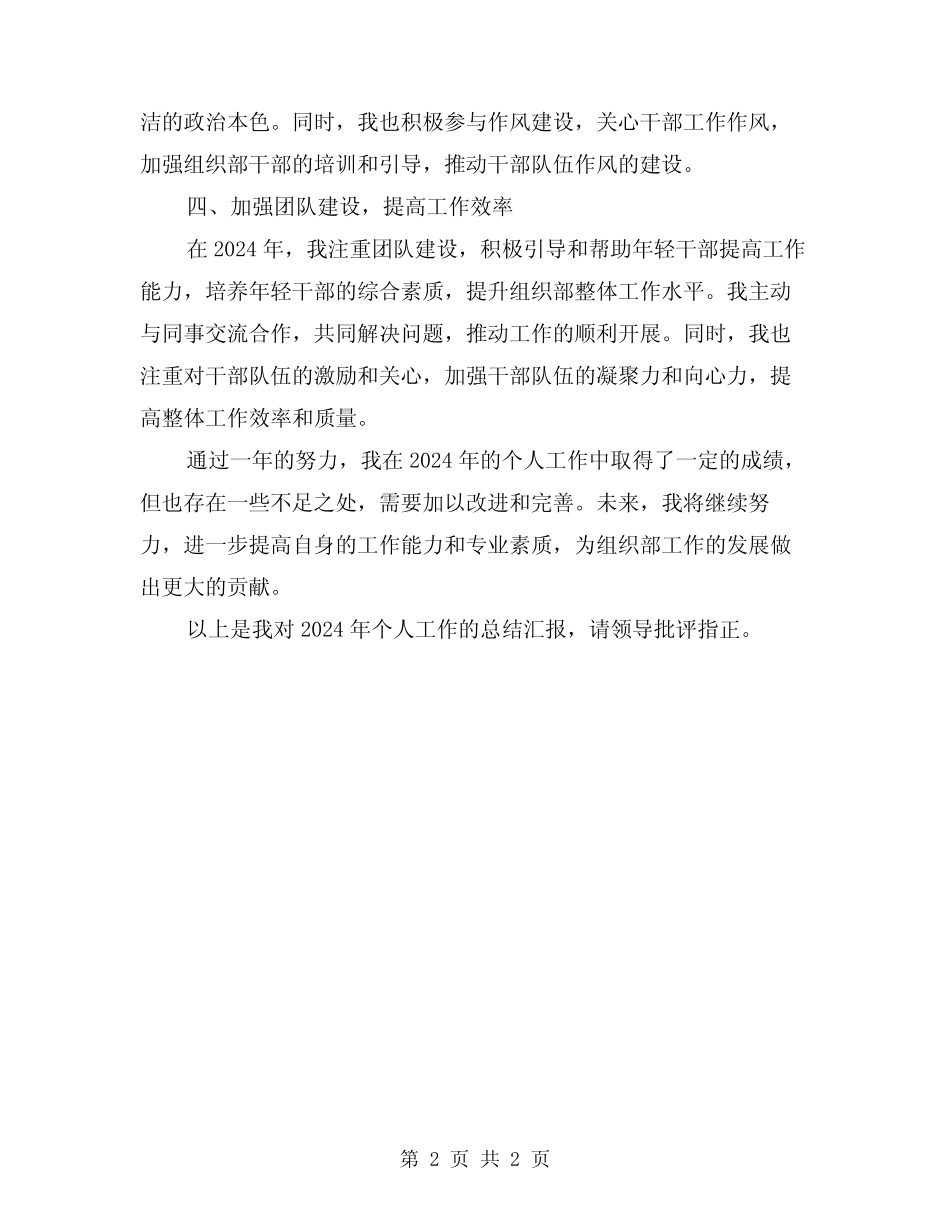 洁的政治本色。同时，我也积极参与作风建设，关心干部工作作风，加强组织部干部的培训和引导，推动干部队伍作风的建设。

四、加强团队建设，提高工作效率

在 2024 年，我注重团队建设，积极引导和帮助年轻干部提高工作能力，培养年轻干部的综合素质，提升组织部整体工作水平。我主动与同事交流合作，共同解决问题，推动工作的顺利开展。同时，我也注重对干部队伍的激励和关心，加强干部队伍的凝聚力和向心力，提高整体工作效率和质量。

通过一年的努力，我在 2024 年的个人工作中取得了一定的成绩，但也存在一些不足之处，需要加以改进和完善。未来，我将继续努力，进一步提高自身的工作能力和专业素质，为组织部工作的发展做出更大的贡献。

以上是我对 2024 年个人工作的总结汇报，请领导批评指正。

第 2 页 共 2 页